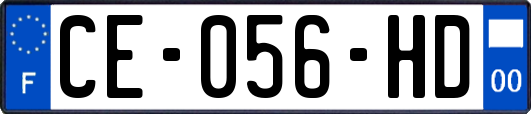 F
CE-056-HD
00